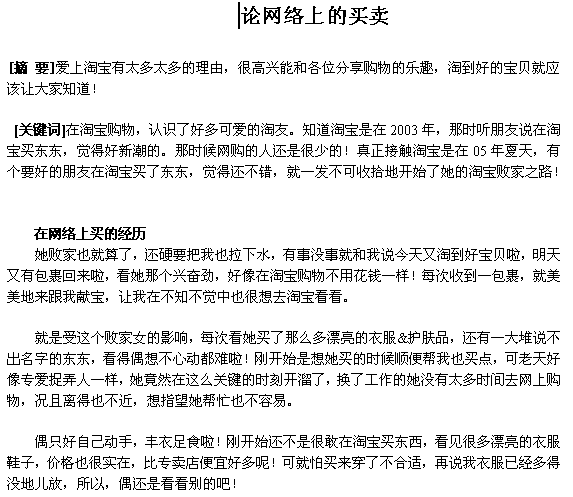 论网络上的买卖

[摘 要]爱上淘宝有太多太多的理由，很高兴能和各位分享购物的乐趣，淘到好的宝贝就应该让大家知道！

[关键词]在淘宝购物，认识了好多可爱的淘友。知道淘宝是在 2003 年，那时听朋友说在淘宝买东东，觉得好新潮的。那时候网购的人还是很少的！真正接触淘宝是在 05 年夏天，有个要好的朋友在淘宝买了东东，觉得还不错，就一发不可收拾地开始了她的淘宝败家之路！

在网络上买的经历

她败家也就算了，还硬要把我也拉下水，有事没事就和我说今天又淘到好宝贝啦，明天又有包裹回来啦，看她那个兴奋劲，好像在淘宝购物不用花钱一样！每次收到一包裹，就美美地来跟我献宝，让我在不知不觉中也很想去淘宝看看。

就是受这个败家女的影响，每次看她买了那么多漂亮的衣服&护肤品，还有一大堆说不出名字的东东，看得偶想不心动都难啦！刚开始是想她买的时候顺便帮我也买点，可老天好像专爱捉弄人一样，她竟然在这么关键的时刻开溜了，换了工作的她没有太多时间去网上购物，况且离得也不近，想指望她帮忙也不容易。

偶只好自己动手，丰衣足食啦！刚开始还不是很敢在淘宝买东西，看见很多漂亮的衣服鞋子，价格也很实在，比专卖店便宜好多呢！可就怕买来穿了不合适，再说我衣服已经多得没地儿放，所以，偶还是看看别的吧！